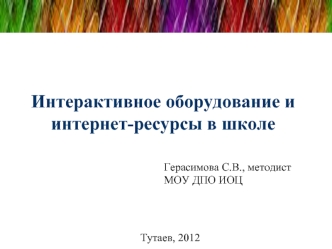 Интерактивное оборудование и интернет-ресурсы в школе

Герасимова С.В., методист
МОУ ДПО ИОЦ

Тутаев, 2012